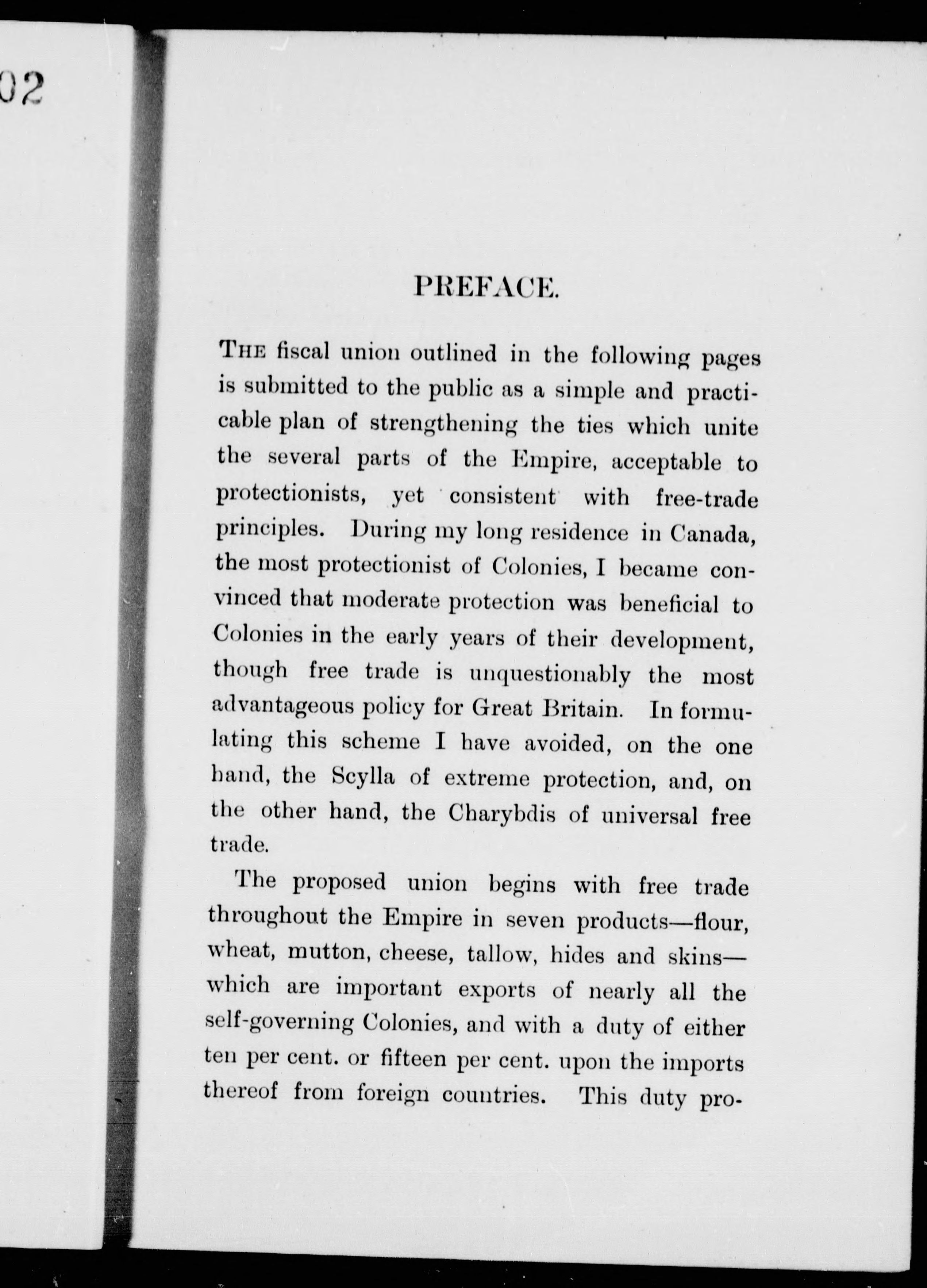 02

PREFACE.

THE fiscal union outlined in the following pages is submitted to the public as a simple and practicable plan of strengthening the ties which unite the several parts of the Empire, acceptable to protectionists, yet consistent with free-trade principles. During my long residence in Canada, the most protectionist of Colonies, I became convinced that moderate protection was beneficial to Colonies in the early years of their development, though free trade is unquestionably the most advantageous policy for Great Britain. In formulating this scheme I have avoided, on the one hand, the Scylla of extreme protection, and, on the other hand, the Charybdis of universal free trade.

The proposed union begins with free trade throughout the Empire in seven products—flour, wheat, mutton, cheese, tallow, hides and skins—which are important exports of nearly all the self-governing Colonies, and with a duty of either ten per cent. or fifteen per cent. upon the imports thereof from foreign countries. This duty pro-